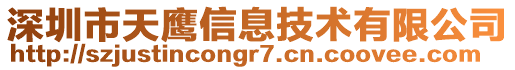 深圳市天鹰信息技术有限公司
http://szjustincongr7.cn.coovee.com